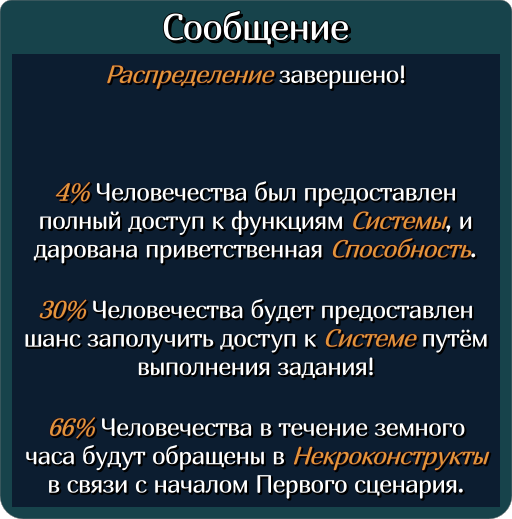 Сообщение

Распределение завершено!

4% Человечества был предоставлен полный доступ к функциям Системы, и дарована приветственная Способность.

30% Человечества будет предоставлен шанс заполучить доступ к Системе путём выполнения задания!

66% Человечества в течение земного часа будут обращены в Некроконструкты в связи с началом Первого сценария.